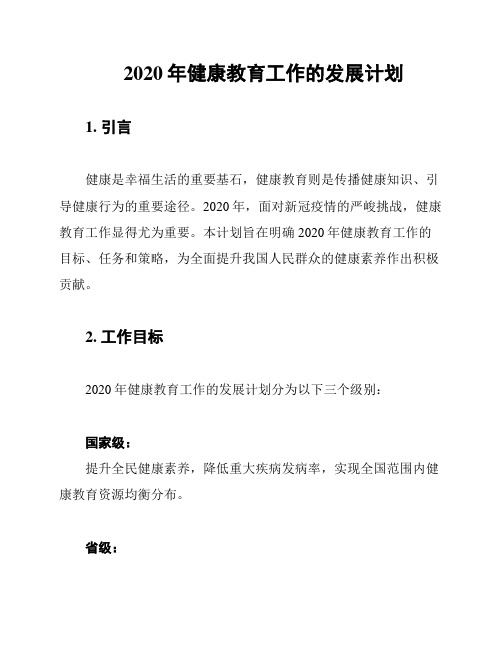 2020 年健康教育工作的发展计划

1. 引言

健康是幸福生活的重要基石，健康教育则是传播健康知识、引导健康行为的重要途径。2020 年，面对新冠疫情的严峻挑战，健康教育工作显得尤为重要。本计划旨在明确 2020 年健康教育工作的目标、任务和策略，为全面提升我国人民群众的健康素养作出积极贡献。

2. 工作目标

2020 年健康教育工作的发展计划分为以下三个级别：

国家级：

提升全民健康素养，降低重大疾病发病率，实现全国范围内健康教育资源均衡分布。

省级：